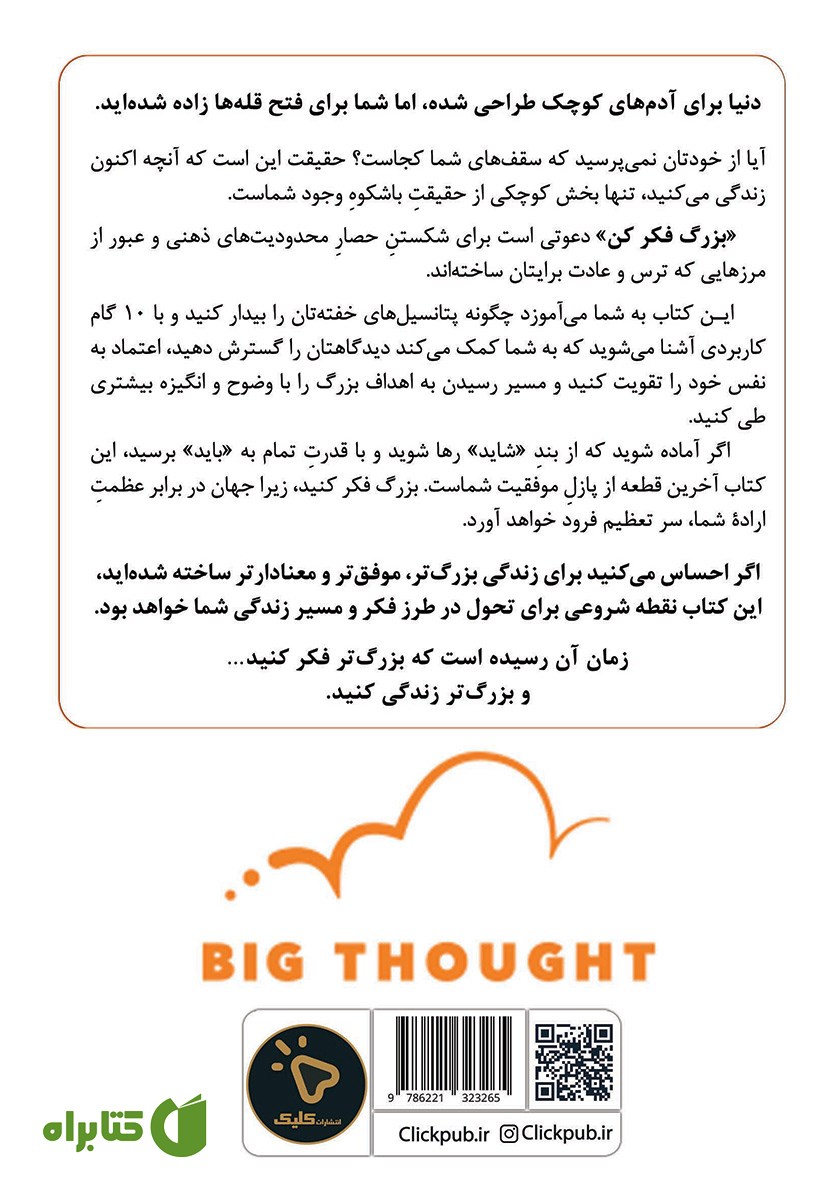 دنیا برای آدم‌های کوچک طراحی شده، اما شما برای فتح قله‌ها زاده شده‌اید.

آیا از خودتان نمی‌پرسید که سقف‌های شما کجاست؟ حقیقت این است که آنچه اکنون زندگی می‌کنید، تنها بخش کوچکی از حقیقتِ باشکوهِ وجود شماست.

«بزرگ فکر کن» دعوتی است برای شکستنِ حصارِ محدودیت‌های ذهنی و عبور از مرزهایی که ترس و عادت برایتان ساخته‌اند.

این کتاب به شما می‌آموزد چگونه پتانسیل‌های خفته‌تان را بیدار کنید و با ۱۰ گام کاربردی آشنا می‌شوید که به شما کمک می‌کند دیدگاهتان را گسترش دهید، اعتماد به نفس خود را تقویت کنید و مسیر رسیدن به اهداف بزرگ را با وضوح و انگیزه بیشتری طی کنید.

اگر آماده شوید که از بندِ «شاید» رها شوید و با قدرتِ تمام به «باید» برسید، این کتاب آخرین قطعه از پازلِ موفقیت شماست. بزرگ فکر کنید، زیرا جهان در برابر عظمتِ ارادهٔ شما، سر تعظیم فرود خواهد آورد.

اگر احساس می‌کنید برای زندگی بزرگ‌تر، موفق‌تر و معنادارتر ساخته شده‌اید، این کتاب نقطه شروعی برای تحول در طرز فکر و مسیر زندگی شما خواهد بود.

زمان آن رسیده است که بزرگ‌تر فکر کنید...
و بزرگ‌تر زندگی کنید.

BIG THOUGHT

انتشارات کلیک

9 786221 323265

Clickpub.ir Clickpub.ir

کتابراه